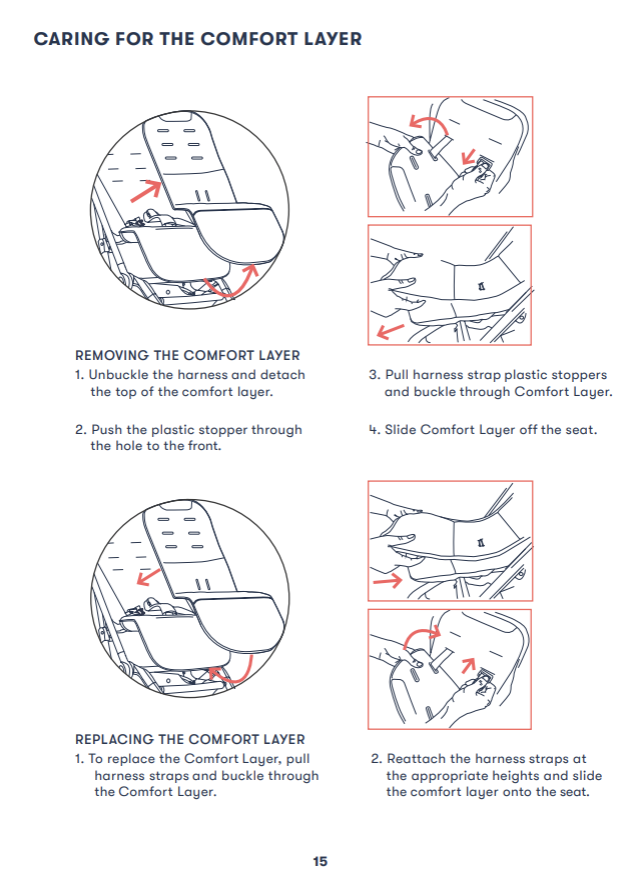 CARING FOR THE COMFORT LAYER

REMOVING THE COMFORT LAYER
1. Unbuckle the harness and detach the top of the comfort layer.

2. Push the plastic stopper through the hole to the front.

3. Pull harness strap plastic stoppers and buckle through Comfort Layer.

4. Slide Comfort Layer off the seat.

REPLACING THE COMFORT LAYER
1. To replace the Comfort Layer, pull harness straps and buckle through the Comfort Layer.

2. Reattach the harness straps at the appropriate heights and slide the comfort layer onto the seat.

15